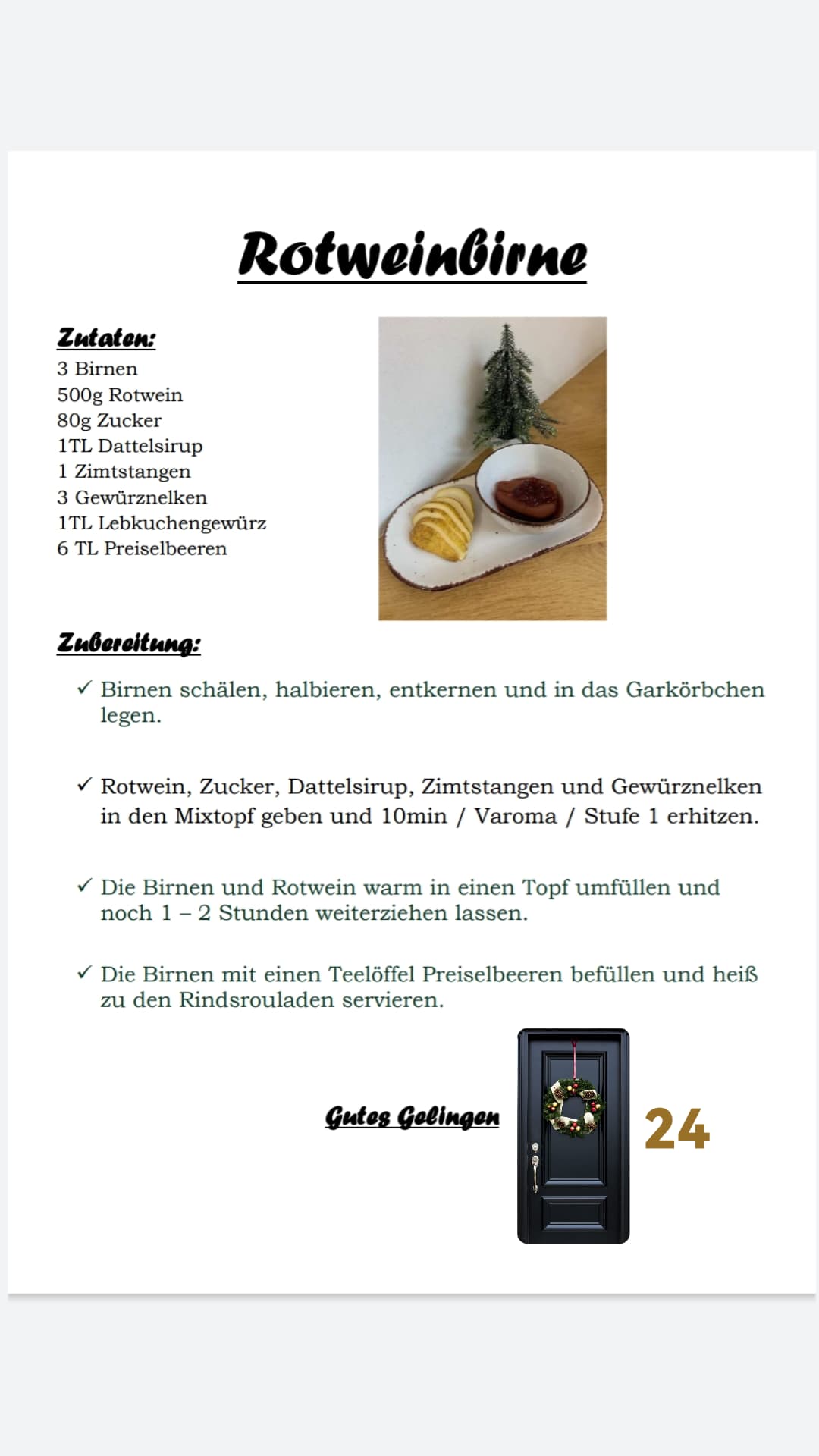 Rotweinbirne

Zutaten:
3 Birnen
500g Rotwein
80g Zucker
1TL Dattelsirup
1 Zimtstangen
3 Gewürznelken
1TL Lebkuchengewürz
6 TL Preiselbeeren

Zubereitung:

✓ Birnen schälen, halbieren, entkernen und in das Garkörbchen legen.

✓ Rotwein, Zucker, Dattelsirup, Zimtstangen und Gewürznelken in den Mixtopf geben und 10min / Varoma / Stufe 1 erhitzen.

✓ Die Birnen und Rotwein warm in einen Topf umfüllen und noch 1 – 2 Stunden weiterziehen lassen.

✓ Die Birnen mit einen Teelöffel Preiselbeeren befüllen und heiß zu den Rindsrouladen servieren.

Gutes Gelingen

24